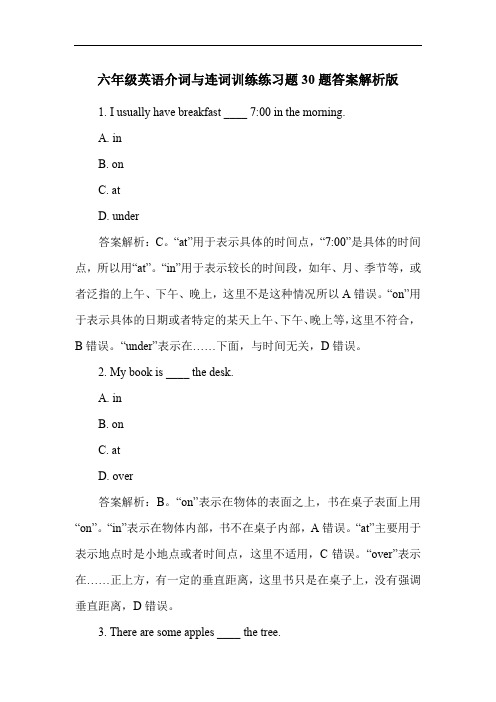 六年级英语介词与连词训练练习题30题答案解析版

1. I usually have breakfast ____ 7:00 in the morning.

A. in

B. on

C. at

D. under

答案解析：C。“at”用于表示具体的时间点，“7:00”是具体的时间点，所以用“at”。“in”用于表示较长的时间段，如年、月、季节等，或者泛指的上午、下午、晚上，这里不是这种情况所以A错误。“on”用于表示具体的日期或者特定的某天上午、下午、晚上等，这里不符合，B错误。“under”表示在……下面，与时间无关，D错误。

2. My book is ____ the desk.

A. in

B. on

C. at

D. over

答案解析：B。“on”表示在物体的表面之上，书在桌子表面上用“on”。“in”表示在物体内部，书不在桌子内部，A错误。“at”主要用于表示地点时是小地点或者时间点，这里不适用，C错误。“over”表示在……正上方，有一定的垂直距离，这里书只是在桌子上，没有强调垂直距离，D错误。

3. There are some apples ____ the tree.